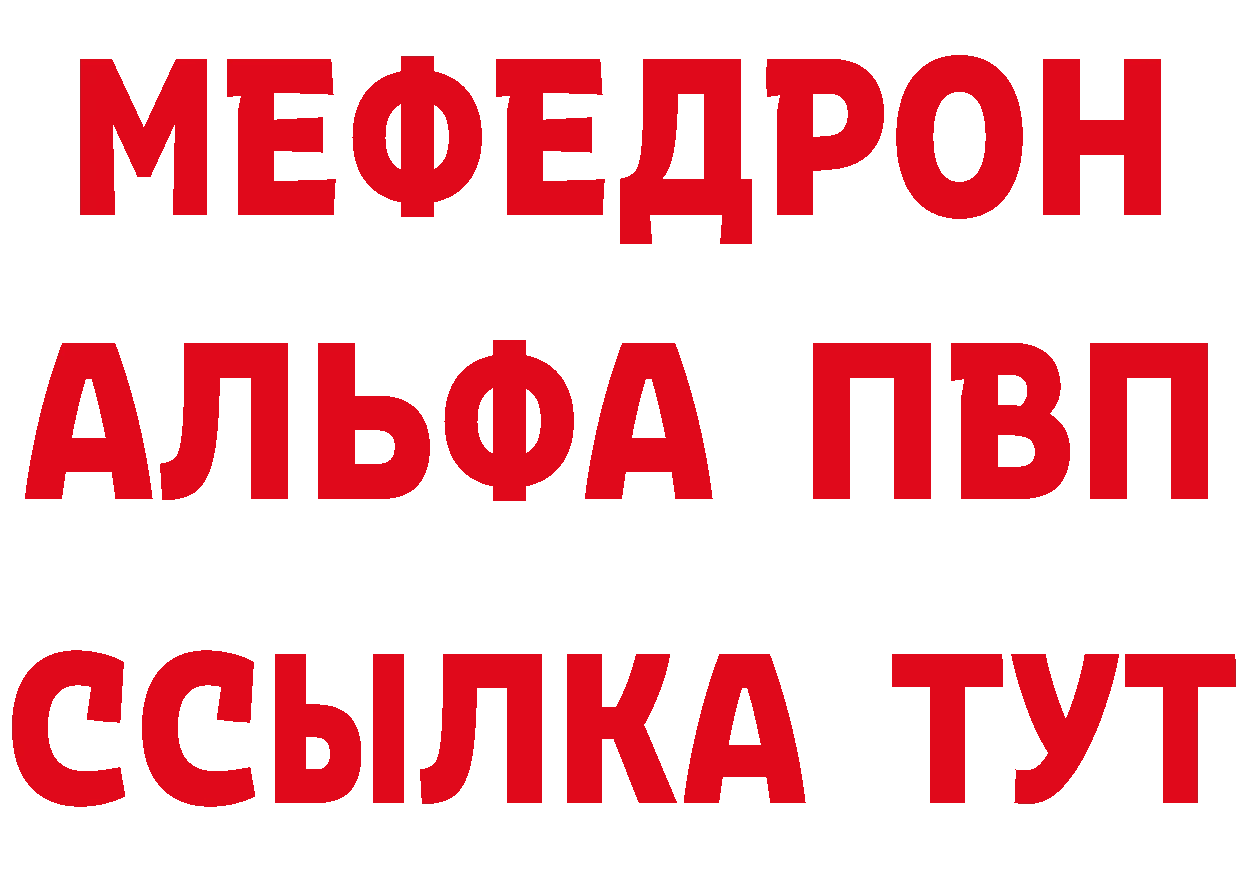 МЕФЕДРОН
АЛЬФА ПВП
ССЫЛКА ТУТ